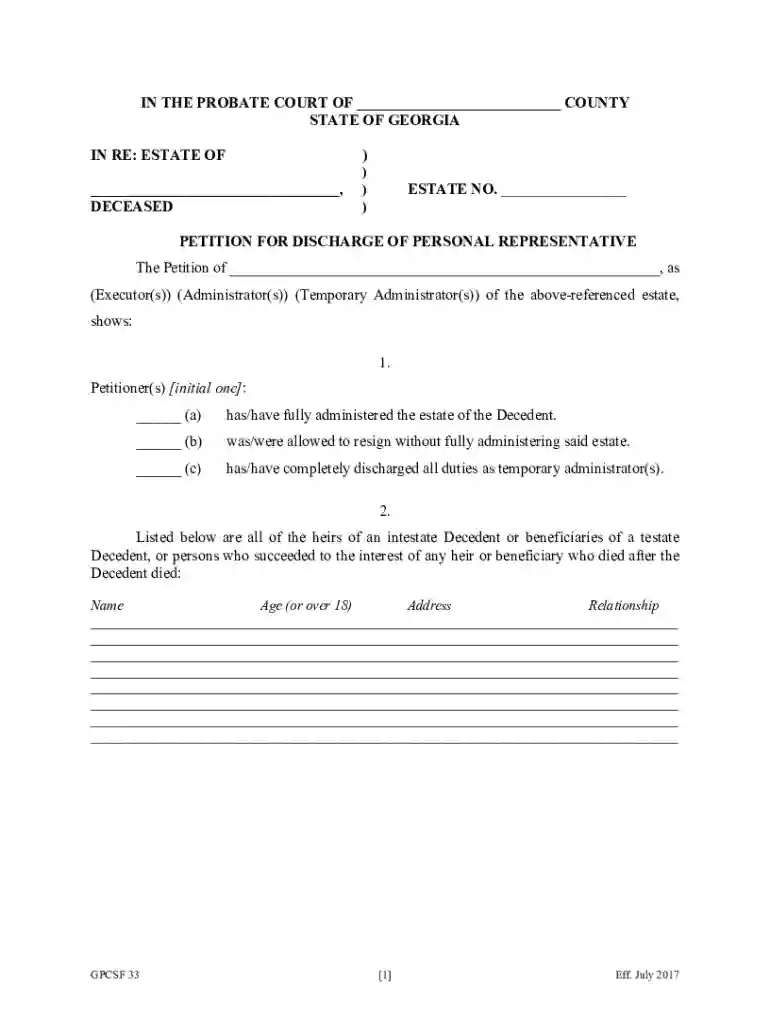 IN THE PROBATE COURT OF ____ COUNTY
STATE OF GEORGIA

IN RE: ESTATE OF )
)
____, ) ESTATE NO. ____
DECEASED )

PETITION FOR DISCHARGE OF PERSONAL REPRESENTATIVE

The Petition of ____, as (Executor(s)) (Administrator(s)) (Temporary Administrator(s)) of the above-referenced estate, shows:

1.

Petitioner(s) [initial one]:

____ (a) has/have fully administered the estate of the Decedent.

____ (b) was/were allowed to resign without fully administering said estate.

____ (c) has/have completely discharged all duties as temporary administrator(s).

2.

Listed below are all of the heirs of an intestate Decedent or beneficiaries of a testate Decedent, or persons who succeeded to the interest of any heir or beneficiary who died after the Decedent died:

Name Age (or over 18) Address Relationship
____
____
____
____
____
____
____
____

GPCSF 33 [1] Eff. July 2017